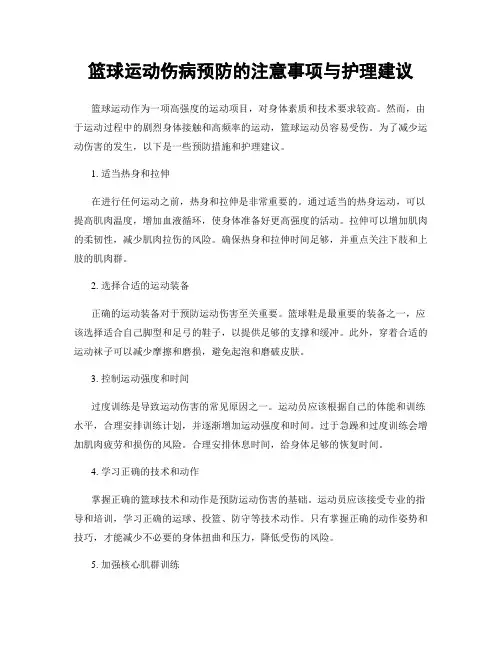 篮球运动伤病预防的注意事项与护理建议

篮球运动作为一项高强度的运动项目，对身体素质和技术要求较高。然而，由于运动过程中的剧烈身体接触和高频率的运动，篮球运动员容易受伤。为了减少运动伤害的发生，以下是一些预防措施和护理建议。

1. 适当热身和拉伸

在进行任何运动之前，热身和拉伸是非常重要的。通过适当的热身运动，可以提高肌肉温度，增加血液循环，使身体准备好更高强度的活动。拉伸可以增加肌肉的柔韧性，减少肌肉拉伤的风险。确保热身和拉伸时间足够，并重点关注下肢和上肢的肌肉群。

2. 选择合适的运动装备

正确的运动装备对于预防运动伤害至关重要。篮球鞋是最重要的装备之一，应该选择适合自己脚型和足弓的鞋子，以提供足够的支撑和缓冲。此外，穿着合适的运动袜子可以减少摩擦和磨损，避免起泡和磨破皮肤。

3. 控制运动强度和时间

过度训练是导致运动伤害的常见原因之一。运动员应该根据自己的体能和训练水平，合理安排训练计划，并逐渐增加运动强度和时间。过于急躁和过度训练会增加肌肉疲劳和损伤的风险。合理安排休息时间，给身体足够的恢复时间。

4. 学习正确的技术和动作

掌握正确的篮球技术和动作是预防运动伤害的基础。运动员应该接受专业的指导和培训，学习正确的运球、投篮、防守等技术动作。只有掌握正确的动作姿势和技巧，才能减少不必要的身体扭曲和压力，降低受伤的风险。

5. 加强核心肌群训练